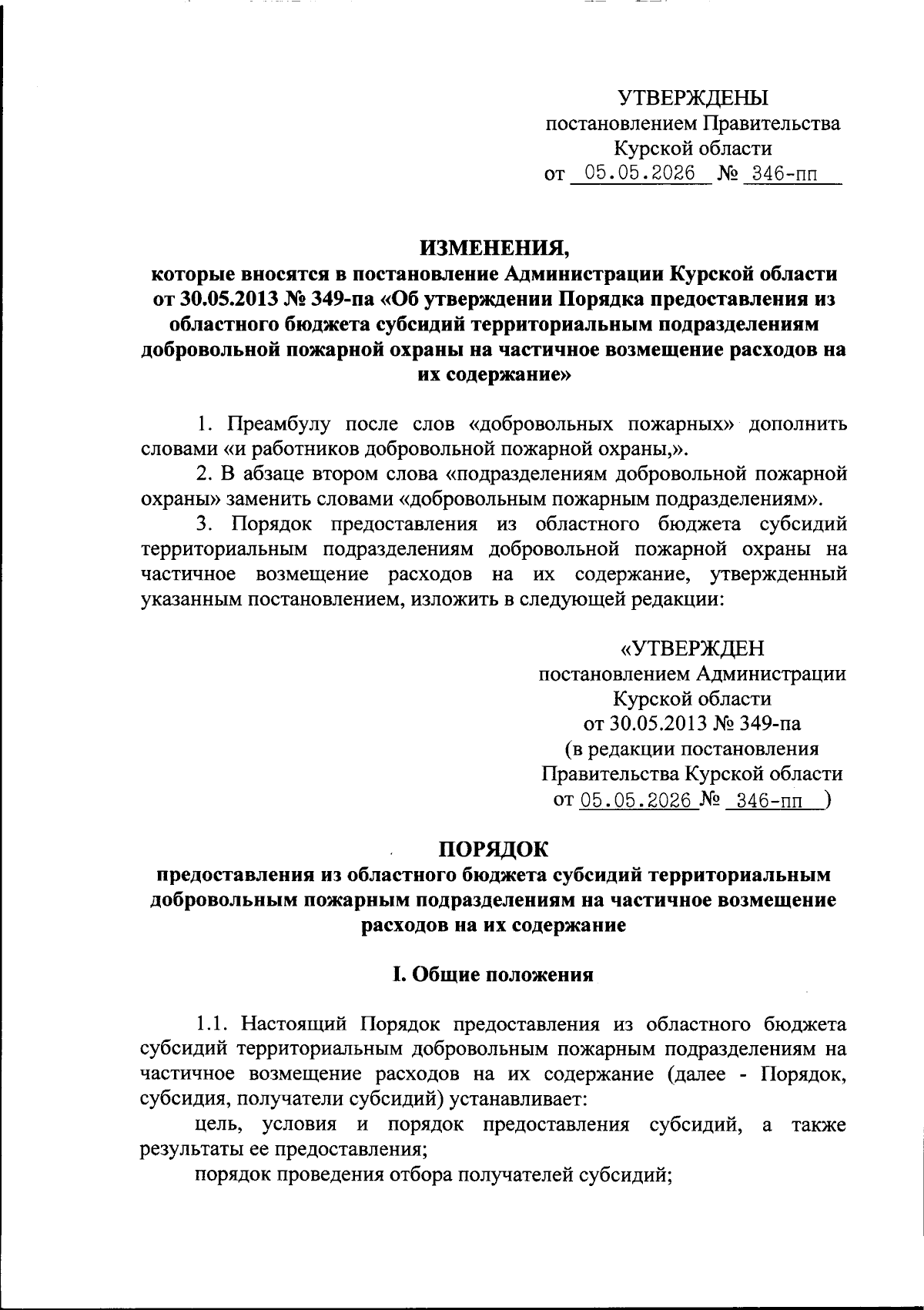 УТВЕРЖДЕНЫ
постановлением Правительства
Курской области
от 05.05.2026 № 346-пп

ИЗМЕНЕНИЯ,
которые вносятся в постановление Администрации Курской области от 30.05.2013 № 349-па «Об утверждении Порядка предоставления из областного бюджета субсидий территориальным подразделениям добровольной пожарной охраны на частичное возмещение расходов на их содержание»

1. Преамбулу после слов «добровольных пожарных» дополнить словами «и работников добровольной пожарной охраны,».

2. В абзаце втором слова «подразделениям добровольной пожарной охраны» заменить словами «добровольным пожарным подразделениям».

3. Порядок предоставления из областного бюджета субсидий территориальным подразделениям добровольной пожарной охраны на частичное возмещение расходов на их содержание, утвержденный указанным постановлением, изложить в следующей редакции:

«УТВЕРЖДЕН
постановлением Администрации
Курской области
от 30.05.2013 № 349-па
(в редакции постановления
Правительства Курской области
от 05.05.2026 № 346-пп )

ПОРЯДОК
предоставления из областного бюджета субсидий территориальным добровольным пожарным подразделениям на частичное возмещение расходов на их содержание

I. Общие положения

1.1. Настоящий Порядок предоставления из областного бюджета субсидий территориальным добровольным пожарным подразделениям на частичное возмещение расходов на их содержание (далее - Порядок, субсидия, получатели субсидий) устанавливает:

цель, условия и порядок предоставления субсидий, а также результаты ее предоставления;

порядок проведения отбора получателей субсидий;